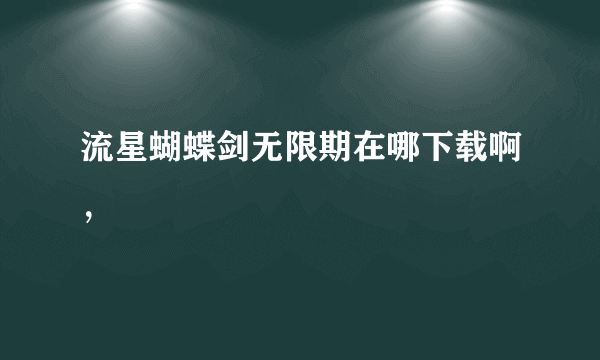 流星蝴蝶剑无限期在哪下载啊，